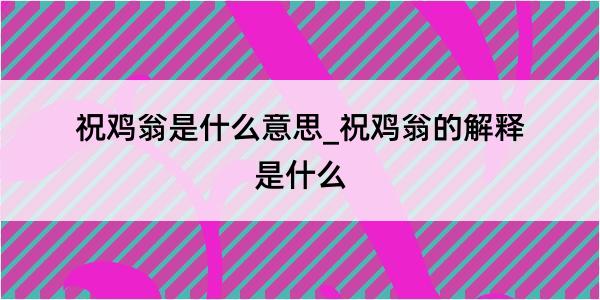 祝鸡翁是什么意思_祝鸡翁的解释是什么